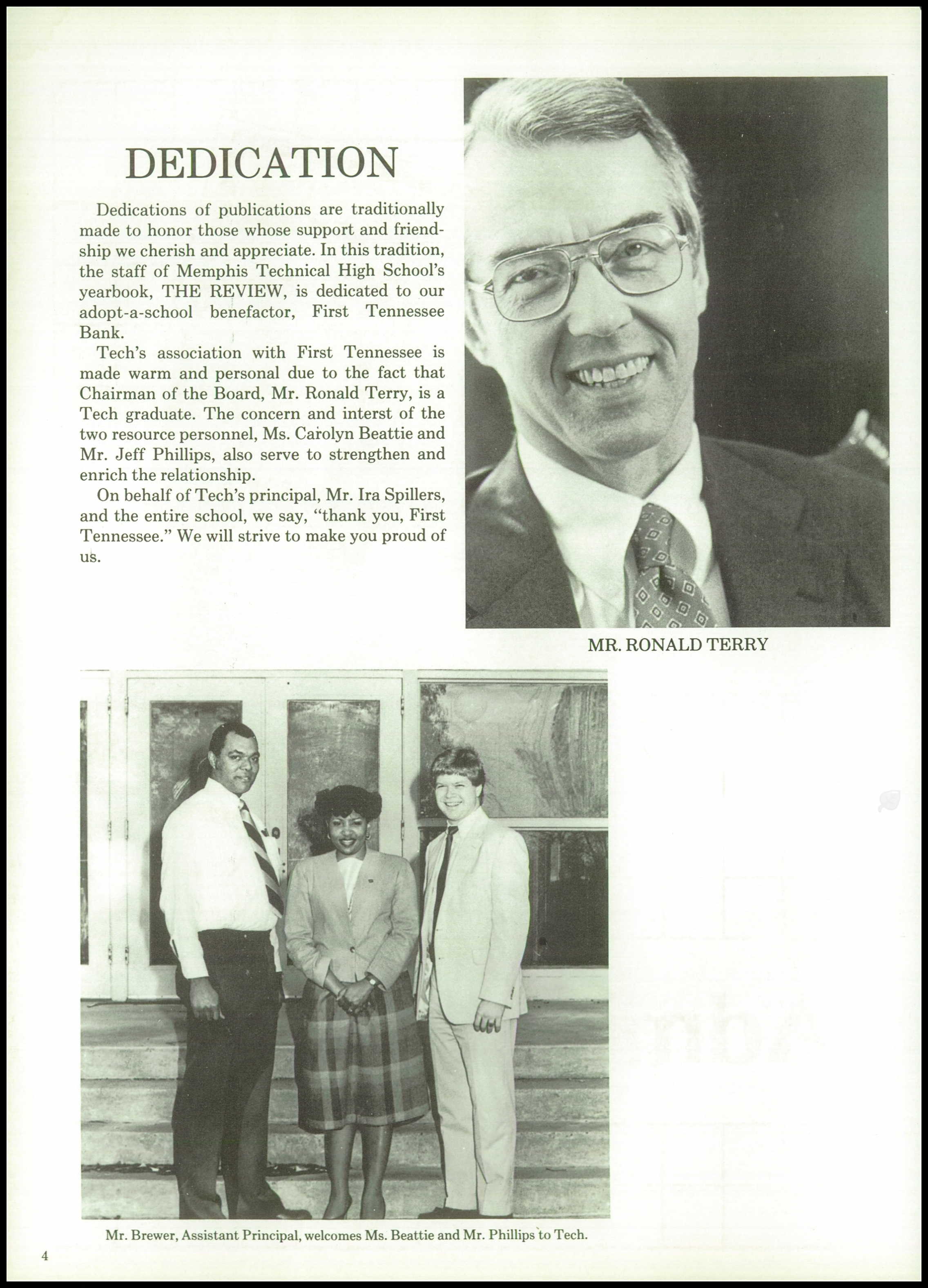 DEDICATION

Dedications of publications are traditionally made to honor those whose support and friendship we cherish and appreciate. In this tradition, the staff of Memphis Technical High School's yearbook, THE REVIEW, is dedicated to our adopt-a-school benefactor, First Tennessee Bank.

Tech's association with First Tennessee is made warm and personal due to the fact that Chairman of the Board, Mr. Ronald Terry, is a Tech graduate. The concern and interst of the two resource personnel, Ms. Carolyn Beattie and Mr. Jeff Phillips, also serve to strengthen and enrich the relationship.

On behalf of Tech's principal, Mr. Ira Spillers, and the entire school, we say, "thank you, First Tennessee." We will strive to make you proud of us.

MR. RONALD TERRY

Mr. Brewer, Assistant Principal, welcomes Ms. Beattie and Mr. Phillips to Tech.

4